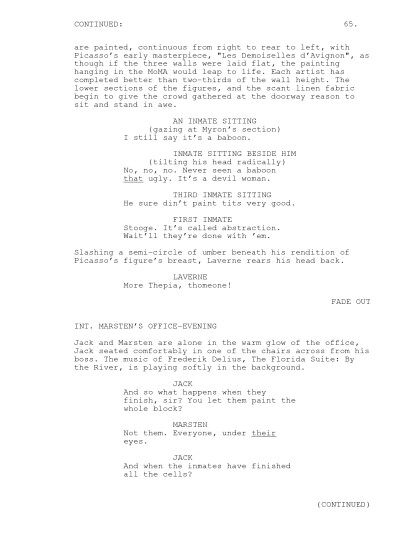 CONTINUED: 65.

are painted, continuous from right to rear to left, with Picasso's early masterpiece, "Les Demoiselles d'Avignon", as though if the three walls were laid flat, the painting hanging in the MoMA would leap to life. Each artist has completed better than two-thirds of the wall height. The lower sections of the figures, and the scant linen fabric begin to give the crowd gathered at the doorway reason to sit and stand in awe.

AN INMATE SITTING
(gazing at Myron's section)
I still say it's a baboon.

INMATE SITTING BESIDE HIM
(tilting his head radically)
No, no, no. Never seen a baboon that ugly. It's a devil woman.

THIRD INMATE SITTING
He sure din't paint tits very good.

FIRST INMATE
Stooge. It's called abstraction. Wait'll they're done with 'em.

Slashing a semi-circle of umber beneath his rendition of Picasso's figure's breast, Laverne rears his head back.

LAVERNE
More Thepia, thomeone!

FADE OUT

INT. MARSTEN'S OFFICE-EVENING

Jack and Marsten are alone in the warm glow of the office, Jack seated comfortably in one of the chairs across from his boss. The music of Frederik Delius, The Florida Suite: By the River, is playing softly in the background.

JACK
And so what happens when they finish, sir? You let them paint the whole block?

MARSTEN
Not them. Everyone, under their eyes.

JACK
And when the inmates have finished all the cells?

(CONTINUED)